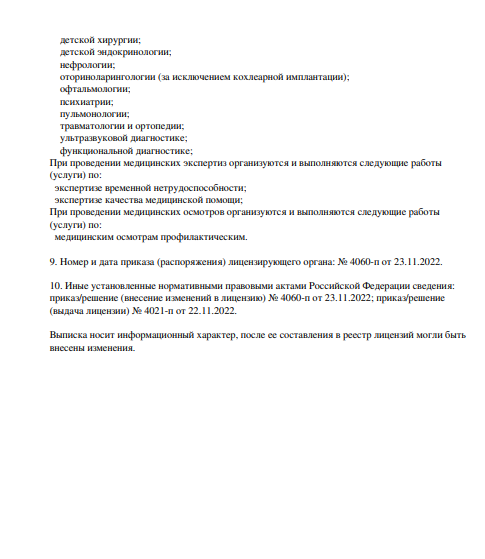 детской хирургии;
детской эндокринологии;
нефрологии;
оториноларингологии (за исключением кохлеарной имплантации);
офтальмологии;
психиатрии;
пульмонологии;
травматологии и ортопедии;
ультразвуковой диагностике;
функциональной диагностике;
При проведении медицинских экспертиз организуются и выполняются следующие работы (услуги) по:
экспертизе временной нетрудоспособности;
экспертизе качества медицинской помощи;
При проведении медицинских осмотров организуются и выполняются следующие работы (услуги) по:
медицинским осмотрам профилактическим.

9. Номер и дата приказа (распоряжения) лицензирующего органа: № 4060-п от 23.11.2022.

10. Иные установленные нормативными правовыми актами Российской Федерации сведения: приказ/решение (внесение изменений в лицензию) № 4060-п от 23.11.2022; приказ/решение (выдача лицензии) № 4021-п от 22.11.2022.

Выписка носит информационный характер, после ее составления в реестр лицензий могли быть внесены изменения.